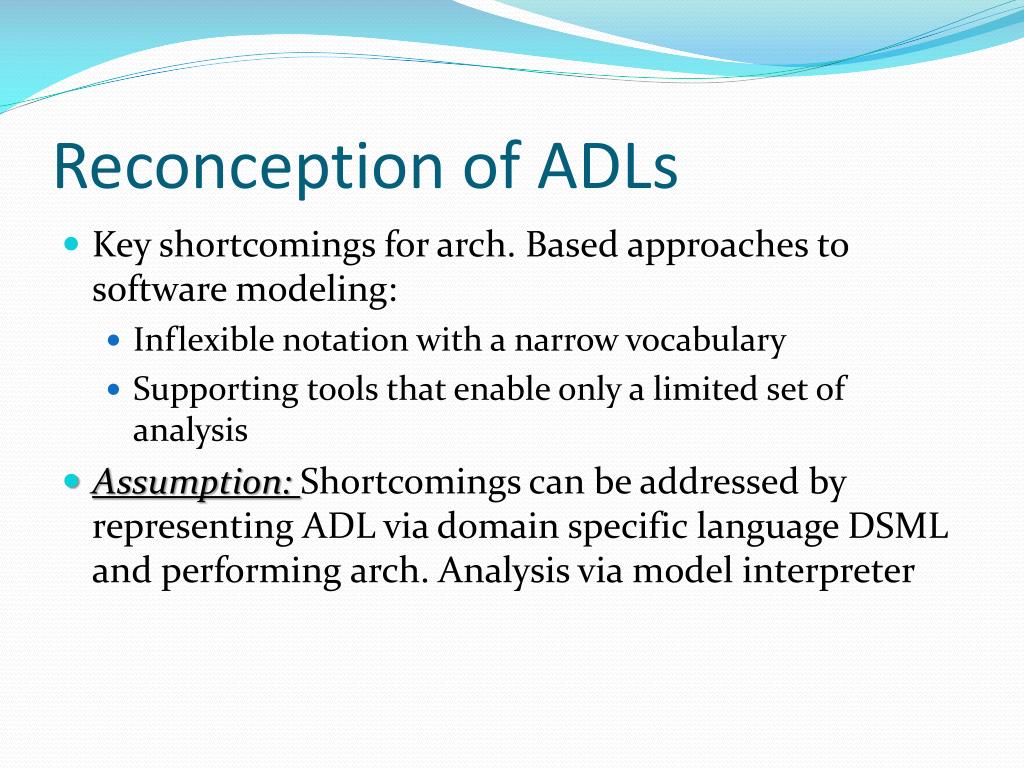 Reconception of ADLs

Key shortcomings for arch. Based approaches to software modeling:

Inflexible notation with a narrow vocabulary

Supporting tools that enable only a limited set of analysis

Assumption: Shortcomings can be addressed by representing ADL via domain specific language DSML and performing arch. Analysis via model interpreter